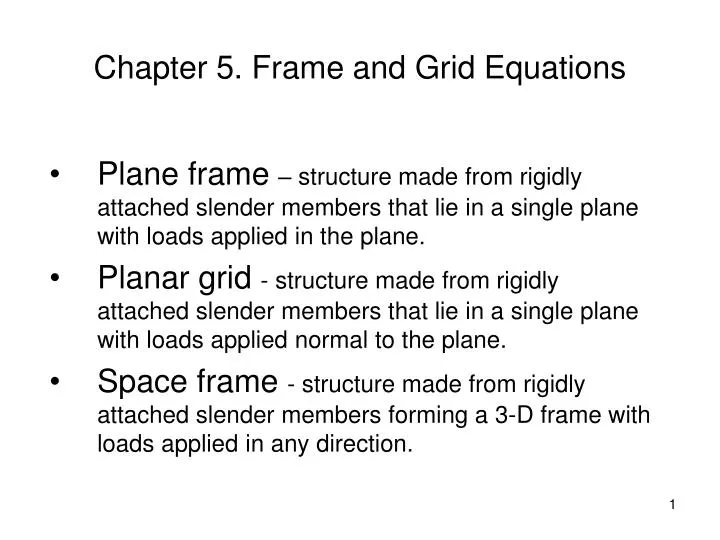 Chapter 5. Frame and Grid Equations

• Plane frame – structure made from rigidly attached slender members that lie in a single plane with loads applied in the plane.

• Planar grid - structure made from rigidly attached slender members that lie in a single plane with loads applied normal to the plane.

• Space frame - structure made from rigidly attached slender members forming a 3-D frame with loads applied in any direction.

1